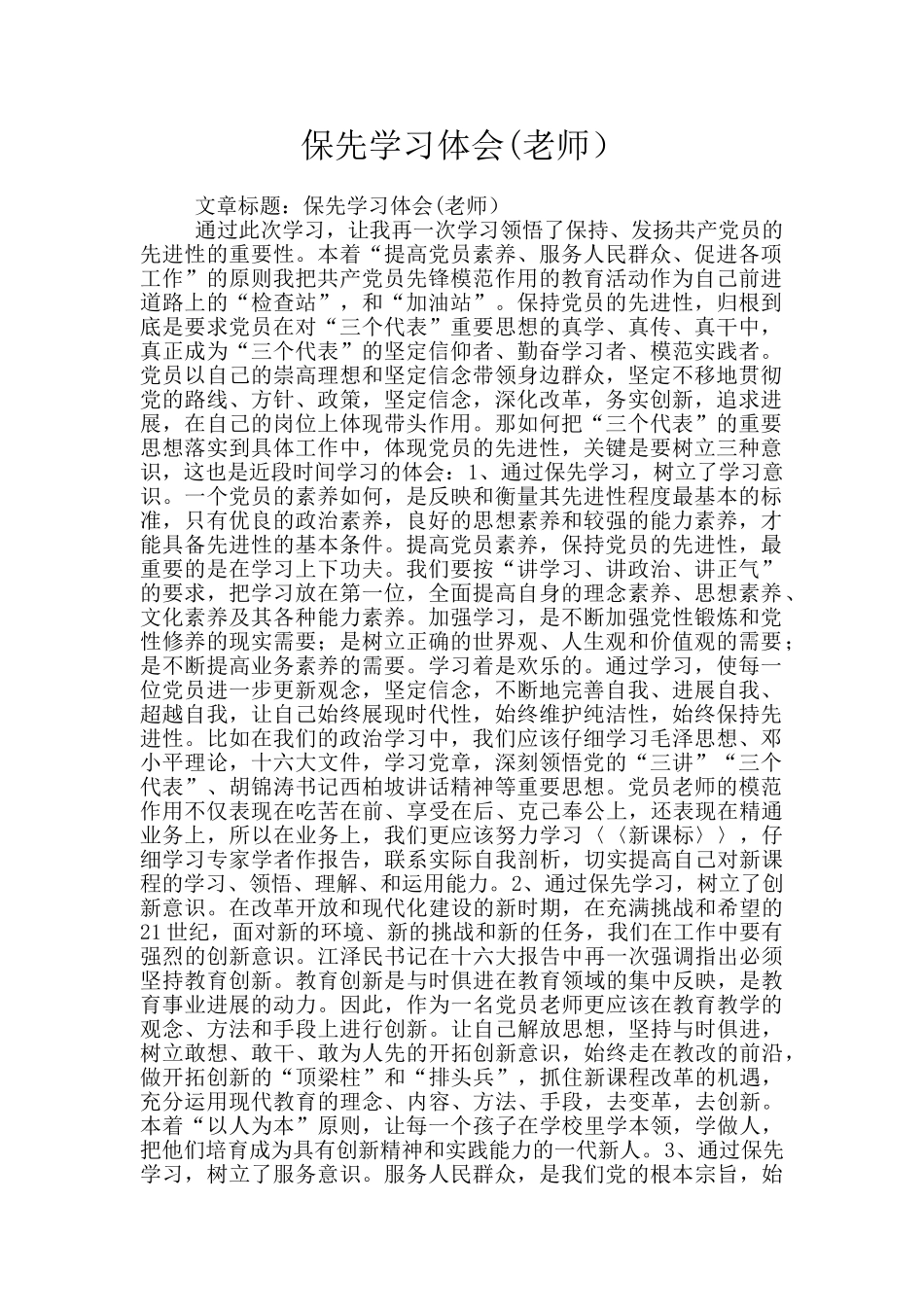 保先学习体会(老师)

文章标题：保先学习体会(老师)

通过此次学习，让我再一次学习领悟了保持、发扬共产党员的先进性的重要性。本着“提高党员素养、服务人民群众、促进各项工作”的原则我把共产党员先锋模范作用的教育活动作为自己前进道路上的“检查站”，和“加油站”。保持党员的先进性，归根到底是要求党员在对“三个代表”重要思想的真学、真传、真干中，真正成为“三个代表”的坚定信仰者、勤奋学习者、模范实践者。党员以自己的崇高理想和坚定信念带领身边群众，坚定不移地贯彻党的路线、方针、政策，坚定信念，深化改革，务实创新，追求进展，在自己的岗位上体现带头作用。那如何把“三个代表”的重要思想落实到具体工作中，体现党员的先进性，关键是要树立三种意识，这也是近段时间学习的体会：1、通过保先学习，树立了学习意识。一个党员的素养如何，是反映和衡量其先进性程度最基本的标准，只有优良的政治素养，良好的思想素养和较强的能力素养，才能具备先进性的基本条件。提高党员素养，保持党员的先进性，最重要的是在学习上下功夫。我们要按“讲学习、讲政治、讲正气”的要求，把学习放在第一位，全面提高自身的理念素养、思想素养、文化素养及其各种能力素养。加强学习，是不断加强党性锻炼和党性修养的现实需要；是树立正确的世界观、人生观和价值观的需要；是不断提高业务素养的需要。学习着是欢乐的。通过学习，使每一位党员进一步更新观念，坚定信念，不断地完善自我、进展自我、超越自我，让自己始终展现时代性，始终维护纯洁性，始终保持先进性。比如在我们的政治学习中，我们应该仔细学习毛泽思想、邓小平理论，十六大文件，学习党章，深刻领悟党的“三讲”“三个代表”、胡锦涛书记西柏坡讲话精神等重要思想。党员老师的模范作用不仅表现在吃苦在前、享受在后、克己奉公上，还表现在精通业务上，所以在业务上，我们更应该努力学习〈〈新课标〉〉，仔细学习专家学者作报告，联系实际自我剖析，切实提高自己对新课程的学习、领悟、理解、和运用能力。2、通过保先学习，树立了创新意识。在改革开放和现代化建设的新时期，在充满挑战和希望的21世纪，面对新的环境、新的挑战和新的任务，我们在工作中要有强烈的创新意识。江泽民书记在十六大报告中再一次强调指出必须坚持教育创新。教育创新是与时俱进在教育领域的集中反映，是教育事业进展的动力。因此，作为一名党员老师更应该在教育教学的观念、方法和手段上进行创新。让自己解放思想，坚持与时俱进，树立敢想、敢干、敢为人先的开拓创新意识，始终走在教改的前沿，做开拓创新的“顶梁柱”和“排头兵”，抓住新课程改革的机遇，充分运用现代教育的理念、内容、方法、手段，去变革，去创新。本着“以人为本”原则，让每一个孩子在学校里学本领，学做人，把他们培育成为具有创新精神和实践能力的一代新人。3、通过保先学习，树立了服务意识。服务人民群众，是我们党的根本宗旨，始